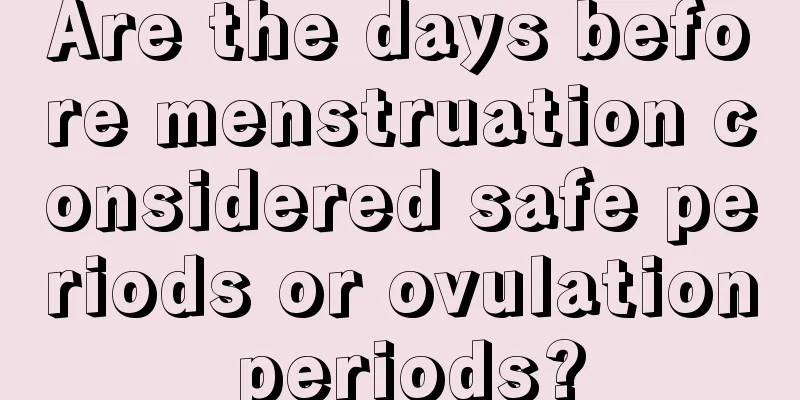 Are the days before menstruation considered safe periods or ovulation periods?